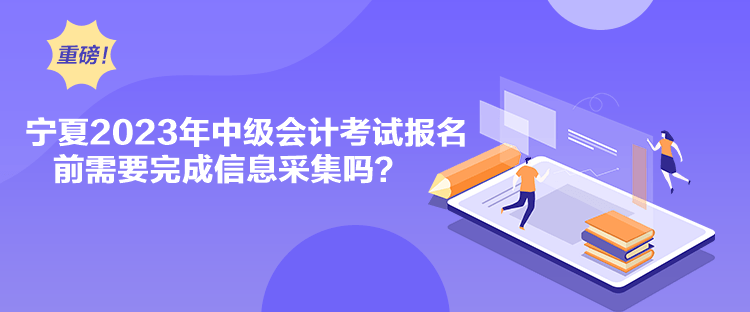 重磅!

宁夏2023年中级会计考试报名前需要完成信息采集吗?